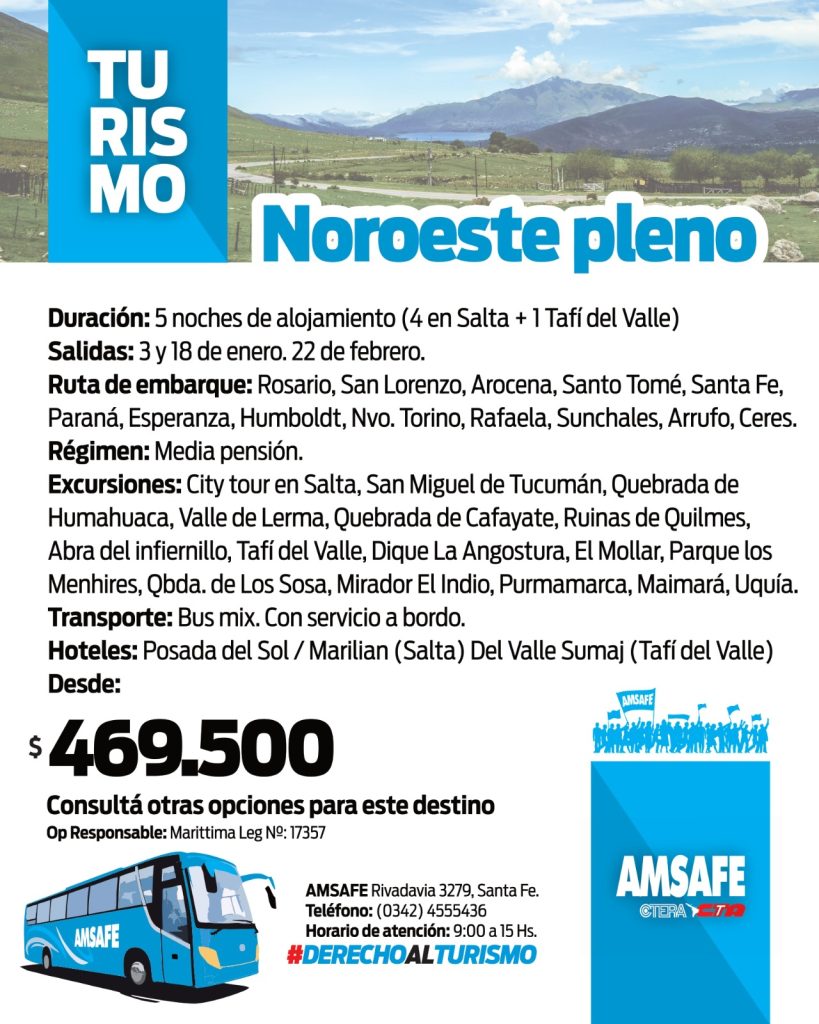 TU
RIS
MO

Noroeste pleno

Duración: 5 noches de alojamiento (4 en Salta + 1 Tafí del Valle)
Salidas: 3 y 18 de enero. 22 de febrero.
Ruta de embarque: Rosario, San Lorenzo, Arocena, Santo Tomé, Santa Fe, Paraná, Esperanza, Humboldt, Nvo. Torino, Rafaela, Sunchales, Arrufo, Ceres.
Régimen: Media pensión.
Excursiones: City tour en Salta, San Miguel de Tucumán, Quebrada de Humahuaca, Valle de Lerma, Quebrada de Cafayate, Ruinas de Quilmes, Abra del infiernillo, Tafí del Valle, Dique La Angostura, El Mollar, Parque los Menhires, Qbda. de Los Sosa, Mirador El Indio, Purmamarca, Maimará, Uquía.
Transporte: Bus mix. Con servicio a bordo.
Hoteles: Posada del Sol / Marilian (Salta) Del Valle Sumaj (Tafí del Valle)
Desde:

$ 469.500

Consultá otras opciones para este destino
Op Responsable: Marittima Leg Nº: 17357

AMSAFE

AMSAFE Rivadavia 3279, Santa Fe.
Teléfono: (0342) 4555436
Horario de atención: 9:00 a 15 Hs.
#DERECHOALTURISMO

AMSAFE

AMSAFE
CTERA CTA